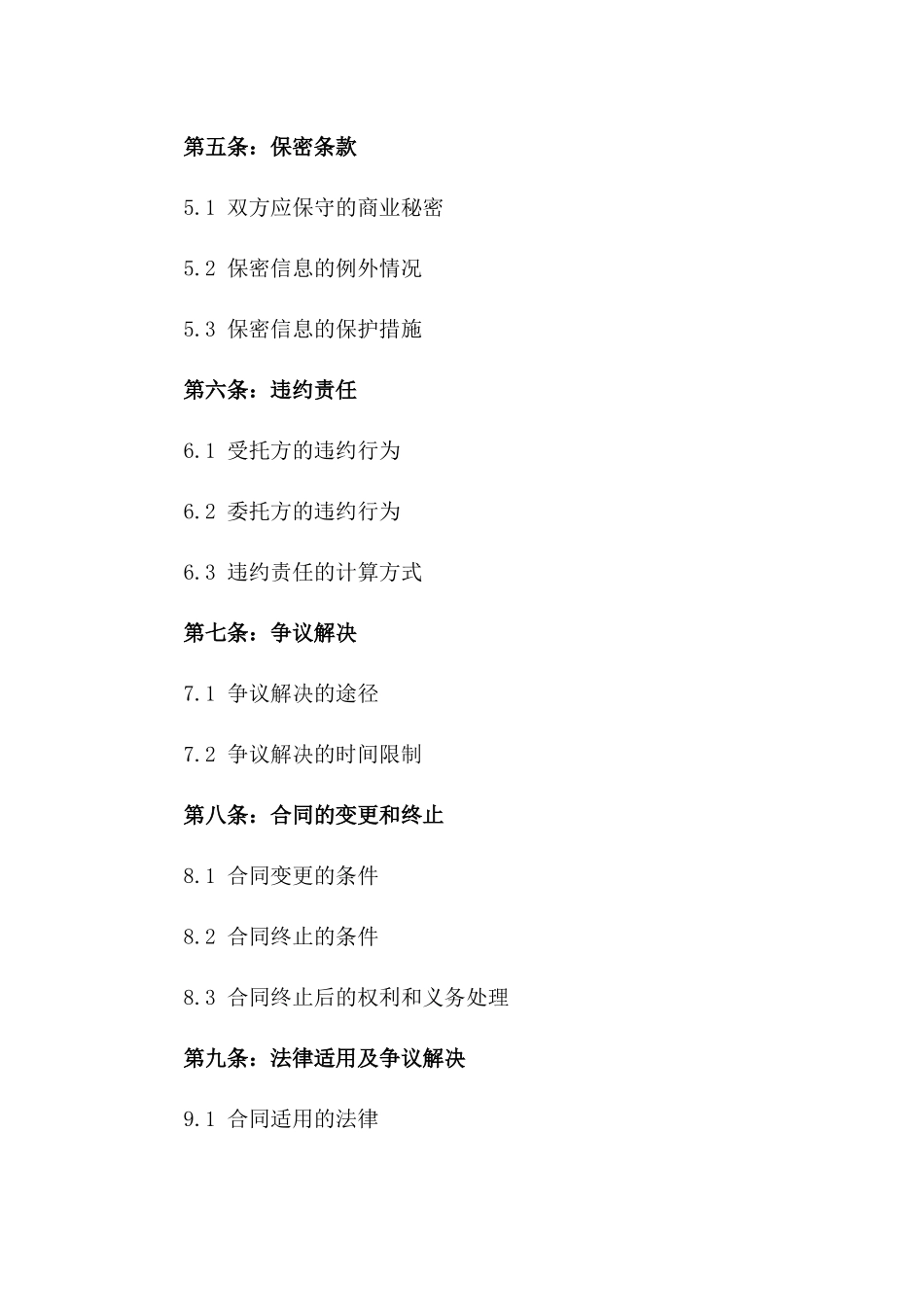 第五条：保密条款

5.1 双方应保守的商业秘密

5.2 保密信息的例外情况

5.3 保密信息的保护措施

第六条：违约责任

6.1 受托方的违约行为

6.2 委托方的违约行为

6.3 违约责任的计算方式

第七条：争议解决

7.1 争议解决的途径

7.2 争议解决的时间限制

第八条：合同的变更和终止

8.1 合同变更的条件

8.2 合同终止的条件

8.3 合同终止后的权利和义务处理

第九条：法律适用及争议解决

9.1 合同适用的法律